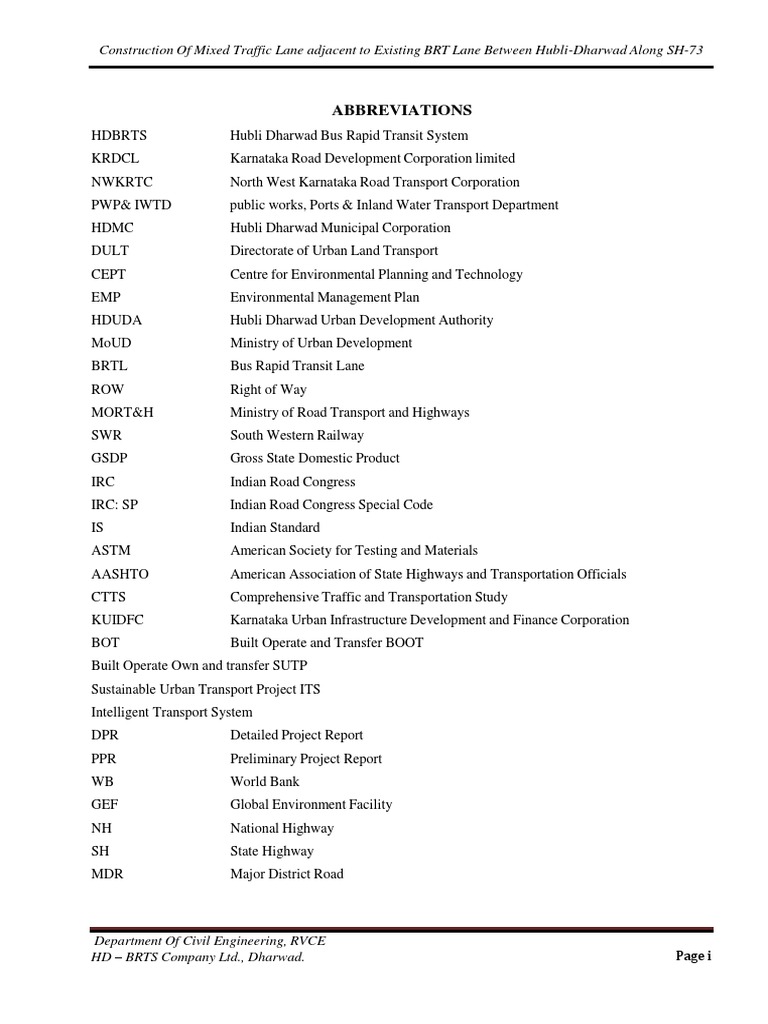 Construction Of Mixed Traffic Lane adjacent to Existing BRT Lane Between Hubli-Dharwad Along SH-73

ABBREVIATIONS

| | |
|---|---|
| HDBRTS | Hubli Dharwad Bus Rapid Transit System |
| KRDCL | Karnataka Road Development Corporation limited |
| NWKRTC | North West Karnataka Road Transport Corporation |
| PWP& IWTD | public works, Ports & Inland Water Transport Department |
| HDMC | Hubli Dharwad Municipal Corporation |
| DULT | Directorate of Urban Land Transport |
| CEPT | Centre for Environmental Planning and Technology |
| EMP | Environmental Management Plan |
| HDUDA | Hubli Dharwad Urban Development Authority |
| MoUD | Ministry of Urban Development |
| BRTL | Bus Rapid Transit Lane |
| ROW | Right of Way |
| MORT&H | Ministry of Road Transport and Highways |
| SWR | South Western Railway |
| GSDP | Gross State Domestic Product |
| IRC | Indian Road Congress |
| IRC: SP | Indian Road Congress Special Code |
| IS | Indian Standard |
| ASTM | American Society for Testing and Materials |
| AASHTO | American Association of State Highways and Transportation Officials |
| CTTS | Comprehensive Traffic and Transportation Study |
| KUIDFC | Karnataka Urban Infrastructure Development and Finance Corporation |
| BOT | Built Operate and Transfer BOOT |

Built Operate Own and transfer SUTP

Sustainable Urban Transport Project ITS

Intelligent Transport System

| | |
|---|---|
| DPR | Detailed Project Report |
| PPR | Preliminary Project Report |
| WB | World Bank |
| GEF | Global Environment Facility |
| NH | National Highway |
| SH | State Highway |
| MDR | Major District Road |

Department Of Civil Engineering, RVCE
HD – BRTS Company Ltd., Dharwad.

Page i